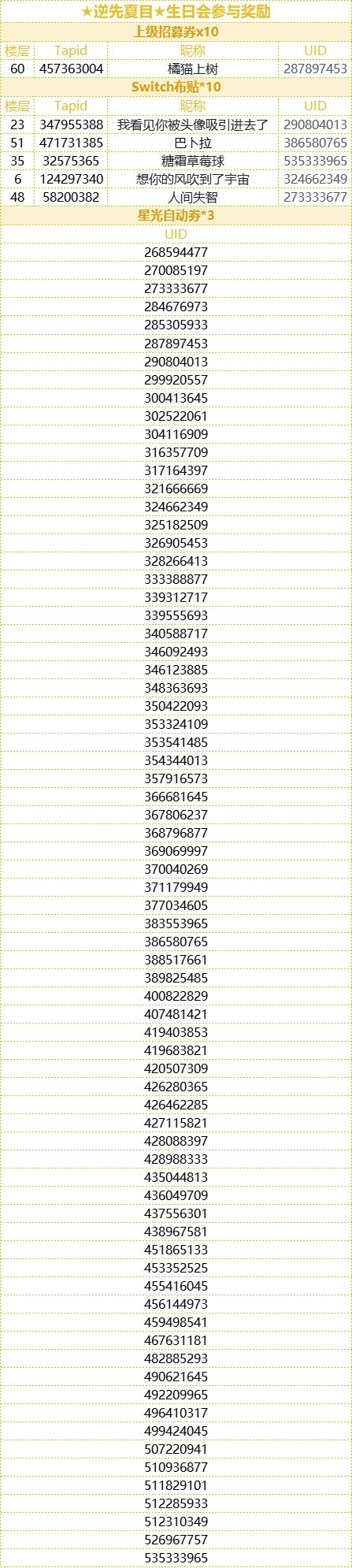 ★逆先夏目★生日会参与奖励

上级招募券x10

| 楼层 | Tapid | 昵称 | UID |
|---|---|---|---|
| 60 | 457363004 | 橘猫上树 | 287897453 |

Switch布贴*10

| 楼层 | Tapid | 昵称 | UID |
|---|---|---|---|
| 23 | 347955388 | 我看见你被头像吸引进去了 | 290804013 |
| 51 | 471731385 | 巴卜拉 | 386580765 |
| 35 | 32575365 | 糖霜草莓球 | 535333965 |
| 6 | 124297340 | 想你的风吹到了宇宙 | 324662349 |
| 48 | 58200382 | 人间失智 | 273333677 |

星光自动券*3

| UID |
|---|
| 268594477 |
| 270085197 |
| 273333677 |
| 284676973 |
| 285305933 |
| 287897453 |
| 290804013 |
| 299920557 |
| 300413645 |
| 302522061 |
| 304116909 |
| 316357709 |
| 317164397 |
| 321666669 |
| 324662349 |
| 325182509 |
| 326905453 |
| 328266413 |
| 333388877 |
| 339312717 |
| 339555693 |
| 340588717 |
| 346092493 |
| 346123885 |
| 348363693 |
| 350422093 |
| 353324109 |
| 353541485 |
| 354344013 |
| 357916573 |
| 366681645 |
| 367806237 |
| 368796877 |
| 369069997 |
| 370040269 |
| 371179949 |
| 377034605 |
| 383553965 |
| 386580765 |
| 388517661 |
| 389825485 |
| 400822829 |
| 407481421 |
| 419403853 |
| 419683821 |
| 420507309 |
| 426280365 |
| 426462285 |
| 427115821 |
| 428088397 |
| 428988333 |
| 435044813 |
| 436049709 |
| 437556301 |
| 438967581 |
| 451865133 |
| 453352525 |
| 455416045 |
| 456144973 |
| 459498541 |
| 467631181 |
| 482885293 |
| 490621645 |
| 492209965 |
| 496410317 |
| 499424045 |
| 507220941 |
| 510936877 |
| 511829101 |
| 512285933 |
| 512310349 |
| 526967757 |
| 535333965 |